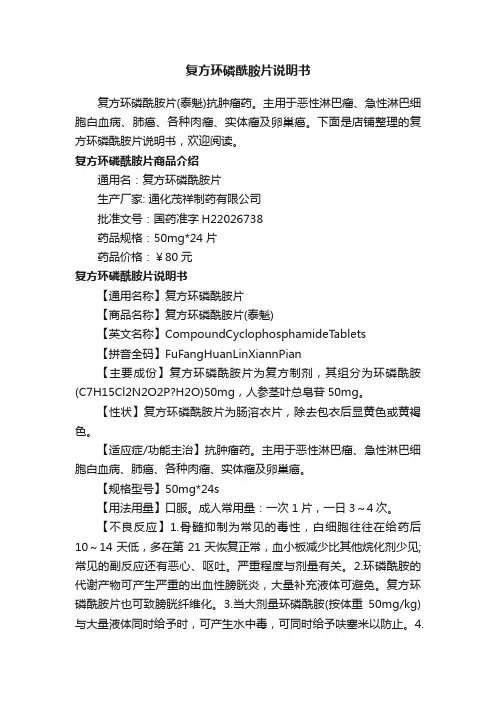 复方环磷酰胺片说明书

复方环磷酰胺片(泰魁)抗肿瘤药。主用于恶性淋巴瘤、急性淋巴细胞白血病、肺癌、各种肉瘤、实体瘤及卵巢癌。下面是店铺整理的复方环磷酰胺片说明书，欢迎阅读。

复方环磷酰胺片商品介绍

通用名：复方环磷酰胺片

生产厂家: 通化茂祥制药有限公司

批准文号：国药准字 H22026738

药品规格：50mg*24 片

药品价格：￥80 元

复方环磷酰胺片说明书

【通用名称】复方环磷酰胺片

【商品名称】复方环磷酰胺片(泰魁)

【英文名称】CompoundCyclophosphamideTablets

【拼音全码】FuFangHuanLinXiannPian

【主要成份】复方环磷酰胺片为复方制剂，其组分为环磷酰胺(C7H15Cl2N2O2P?H2O)50mg，人参茎叶总皂苷 50mg。

【性状】复方环磷酰胺片为肠溶衣片，除去包衣后显黄色或黄褐色。

【适应症/功能主治】抗肿瘤药。主用于恶性淋巴瘤、急性淋巴细胞白血病、肺癌、各种肉瘤、实体瘤及卵巢癌。

【规格型号】50mg*24s

【用法用量】口服。成人常用量：一次 1 片，一日 3～4 次。

【不良反应】1.骨髓抑制为常见的毒性，白细胞往往在给药后 10～14 天低，多在第 21 天恢复正常，血小板减少比其他烷化剂少见;常见的副反应还有恶心、呕吐。严重程度与剂量有关。2.环磷酰胺的代谢产物可产生严重的出血性膀胱炎，大量补充液体可避免。复方环磷酰胺片也可致膀胱纤维化。3.当大剂量环磷酰胺(按体重 50mg/kg)与大量液体同时给予时，可产生水中毒，可同时给予呋塞米以防止。4.